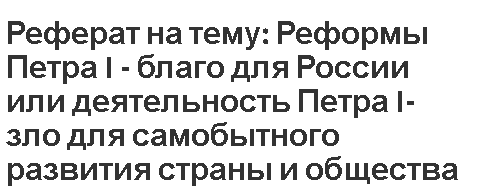 Реферат на тему: Реформы Петра I - благо для России или деятельность Петра I- зло для самобытного развития страны и общества